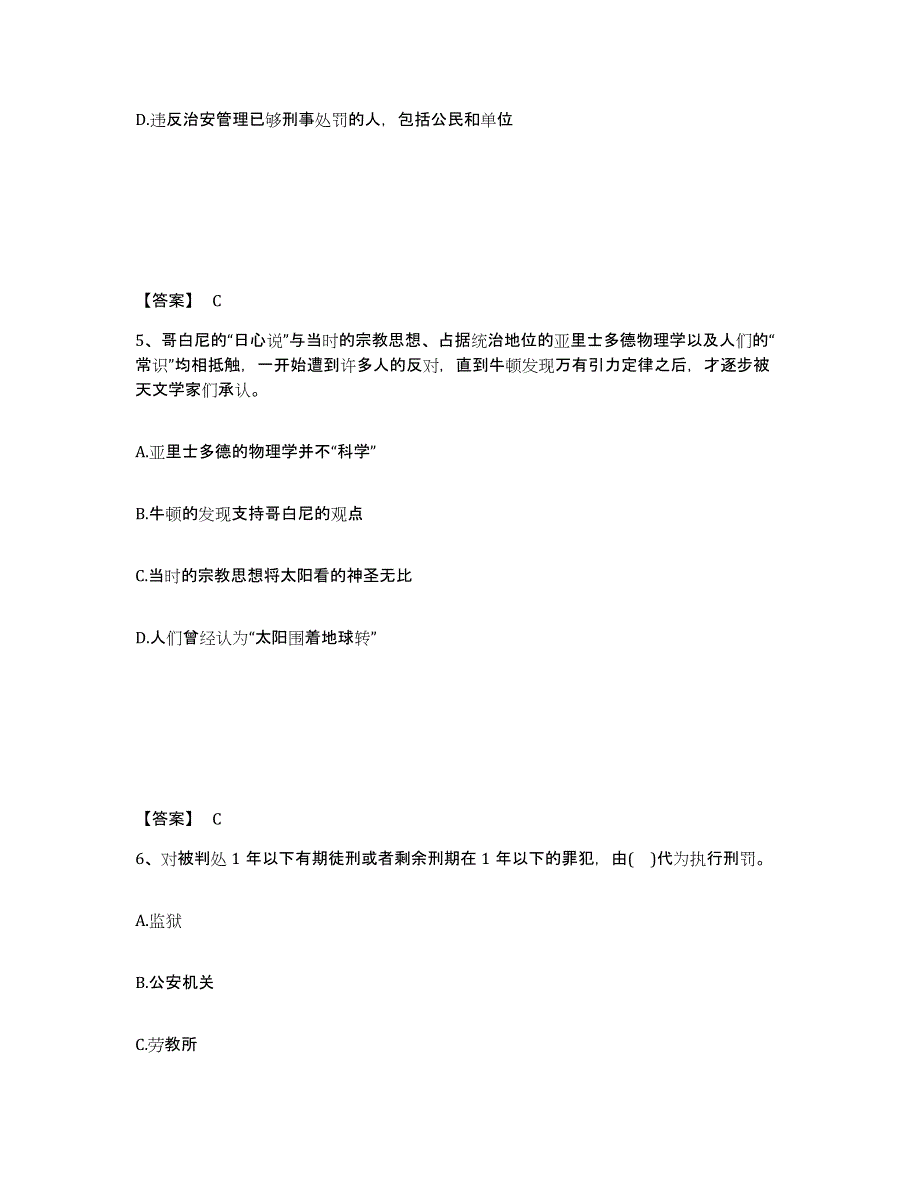 D.违反治安管理已够刑事处罚的人，包括公民和单位

【答案】 C

5、哥白尼的“日心说”与当时的宗教思想、占据统治地位的亚里士多德物理学以及人们的“常识”均相抵触，一开始遭到许多人的反对，直到牛顿发现万有引力定律之后，才逐步被天文学家们承认。

A.亚里士多德的物理学并不“科学”

B.牛顿的发现支持哥白尼的观点

C.当时的宗教思想将太阳看的神圣无比

D.人们曾经认为“太阳围着地球转”

【答案】 C

6、对被判处 1 年以下有期徒刑或者剩余刑期在 1 年以下的罪犯，由( )代为执行刑罚。

A.监狱

B.公安机关

C.劳教所